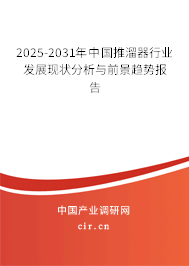 2025-2031年中国推溜器行业发展现状分析与前景趋势报告

中国产业调研网
cir.cn